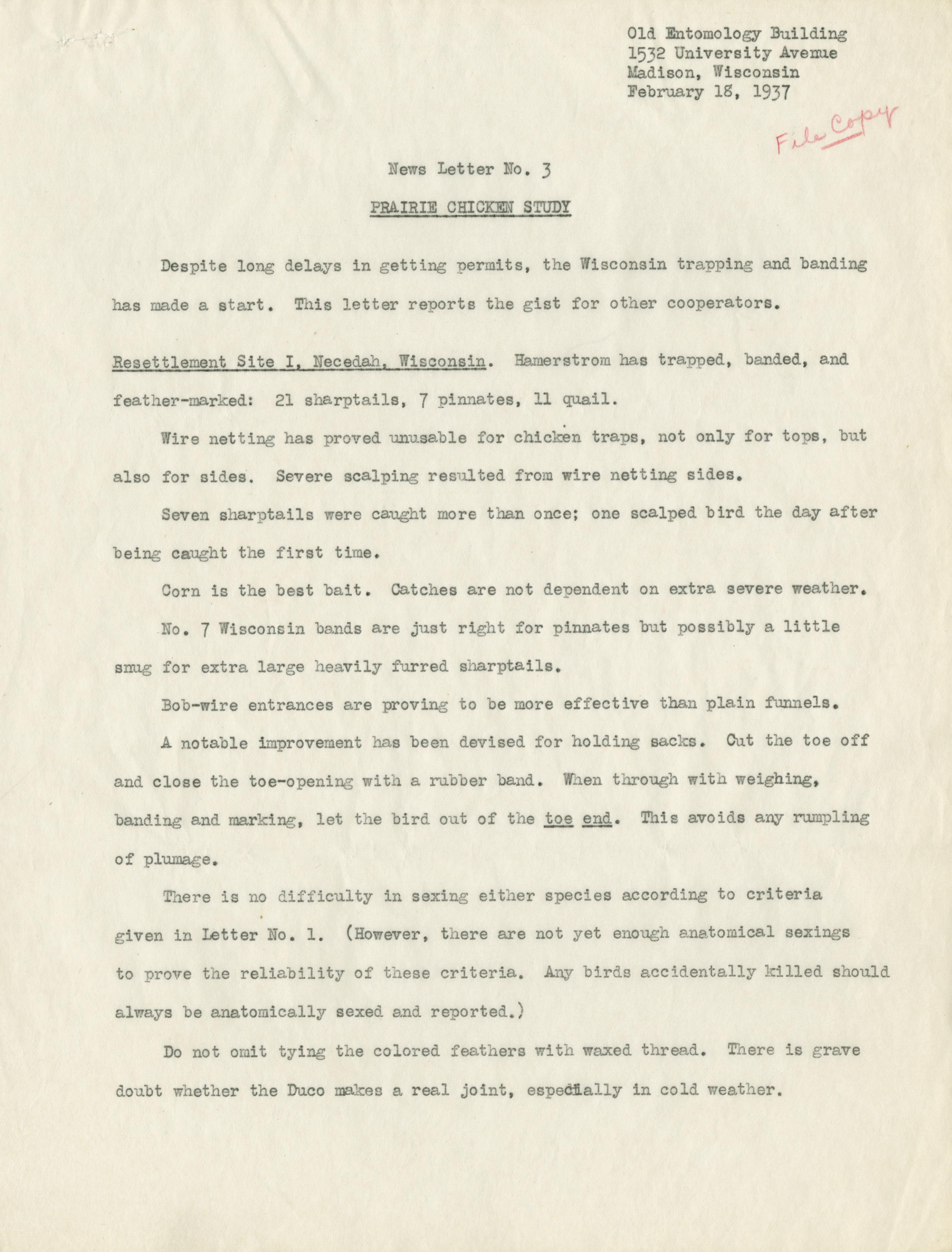 Old Entomology Building
1532 University Avenue
Madison, Wisconsin
February 18, 1937

File Copy

News Letter No. 3

PRAIRIE CHICKEN STUDY

Despite long delays in getting permits, the Wisconsin trapping and banding has made a start. This letter reports the gist for other cooperators.

Resettlement Site I, Necedah, Wisconsin. Hamerstrom has trapped, banded, and feather-marked: 21 sharptails, 7 pinnates, 11 quail.

Wire netting has proved unusable for chicken traps, not only for tops, but also for sides. Severe scalping resulted from wire netting sides.

Seven sharptails were caught more than once; one scalped bird the day after being caught the first time.

Corn is the best bait. Catches are not dependent on extra severe weather.

No. 7 Wisconsin bands are just right for pinnates but possibly a little snug for extra large heavily furred sharptails.

Bob-wire entrances are proving to be more effective than plain funnels.

A notable improvement has been devised for holding sacks. Cut the toe off and close the toe-opening with a rubber band. When through with weighing, banding and marking, let the bird out of the toe end. This avoids any rumpling of plumage.

There is no difficulty in sexing either species according to criteria given in Letter No. 1. (However, there are not yet enough anatomical sexings to prove the reliability of these criteria. Any birds accidentally killed should always be anatomically sexed and reported.)

Do not omit tying the colored feathers with waxed thread. There is grave doubt whether the Duco makes a real joint, especially in cold weather.